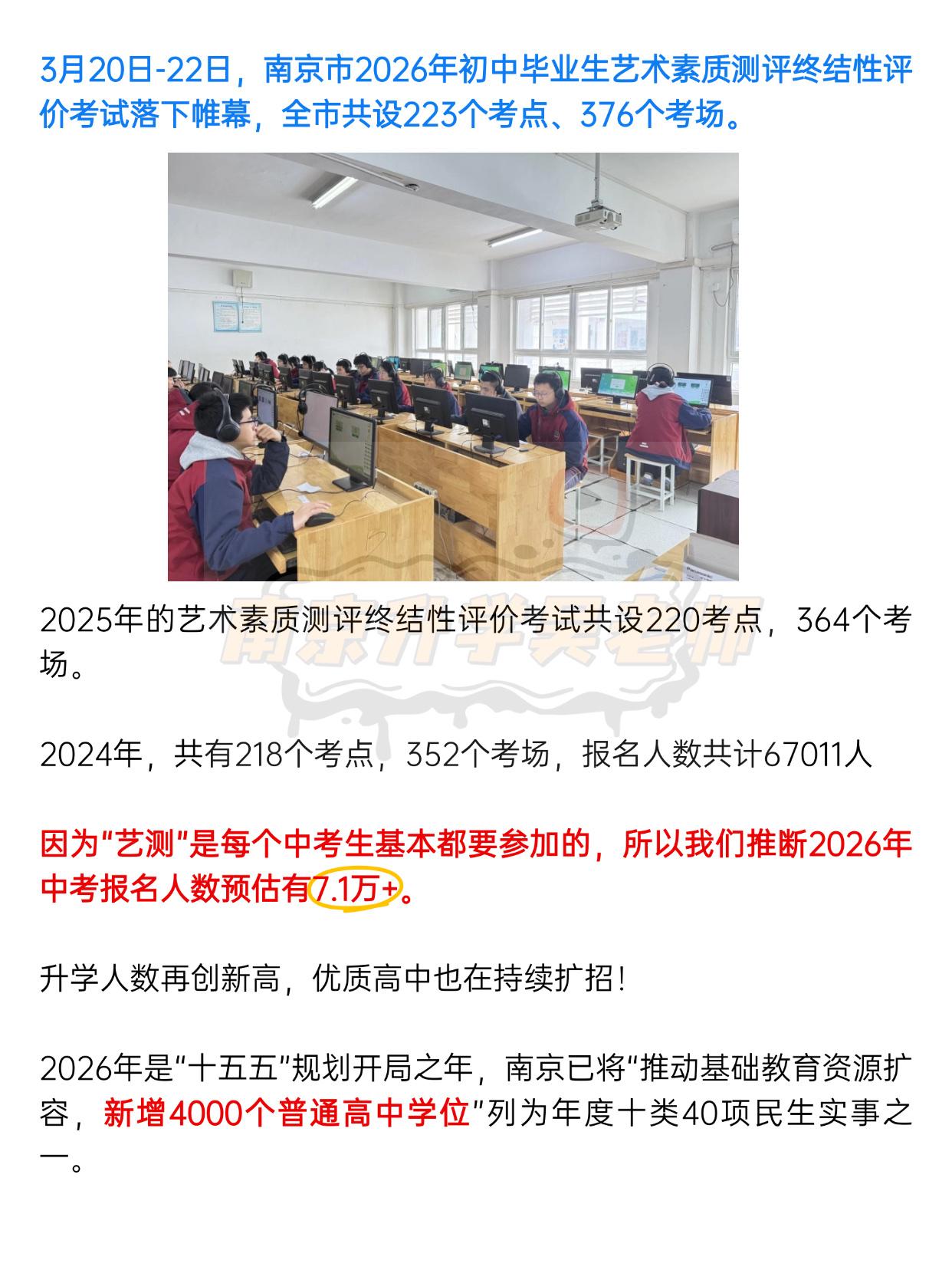 3月20日-22日，南京市2026年初中毕业生艺术素质测评终结性评价考试落下帷幕，全市共设223个考点、376个考场。

2025年的艺术素质测评终结性评价考试共设220考点，364个考场。

2024年，共有218个考点，352个考场，报名人数共计67011人

因为“艺测”是每个中考生基本都要参加的，所以我们推断2026年中考报名人数预估有7.1万+。

升学人数再创新高，优质高中也在持续扩招！

2026年是“十五五”规划开局之年，南京已将“推动基础教育资源扩容，新增4000个普通高中学位”列为年度十类40项民生实事之一。

南京升学吴老师